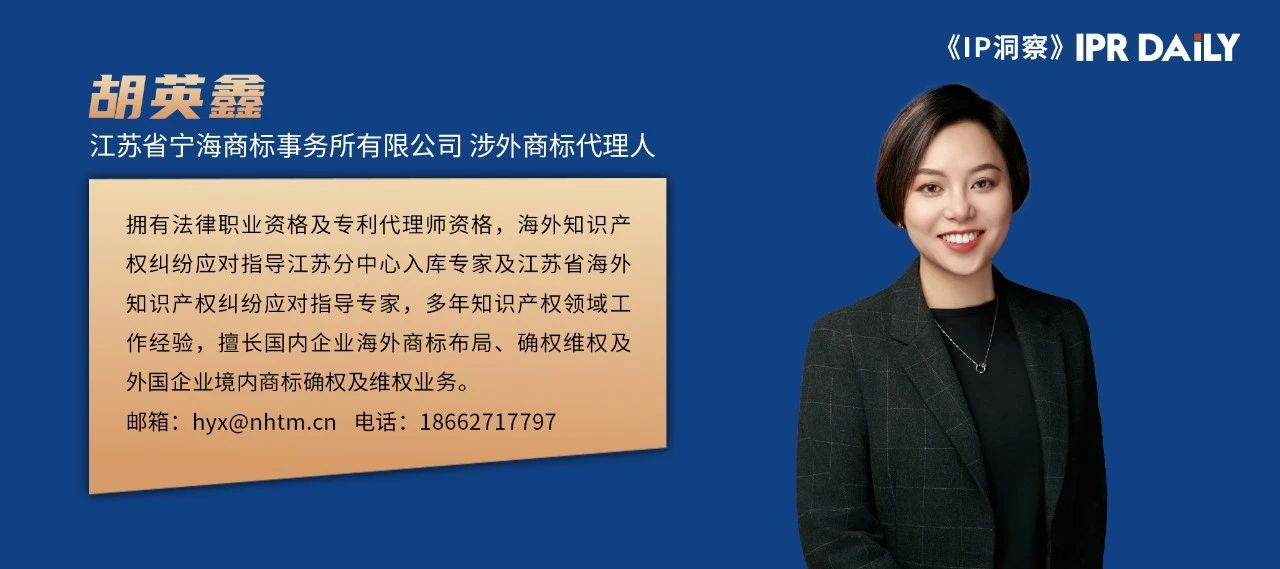 《IP洞察》IPR DAILY

胡英鑫

江苏省宁海商标事务所有限公司 涉外商标代理人

拥有法律职业资格及专利代理师资格，海外知识产权纠纷应对指导江苏分中心入库专家及江苏省海外知识产权纠纷应对指导专家，多年知识产权领域工作经验，擅长国内企业海外商标布局、确权维权及外国企业境内商标确权及维权业务。

邮箱：hyx@nhtm.cn 电话：18662717797